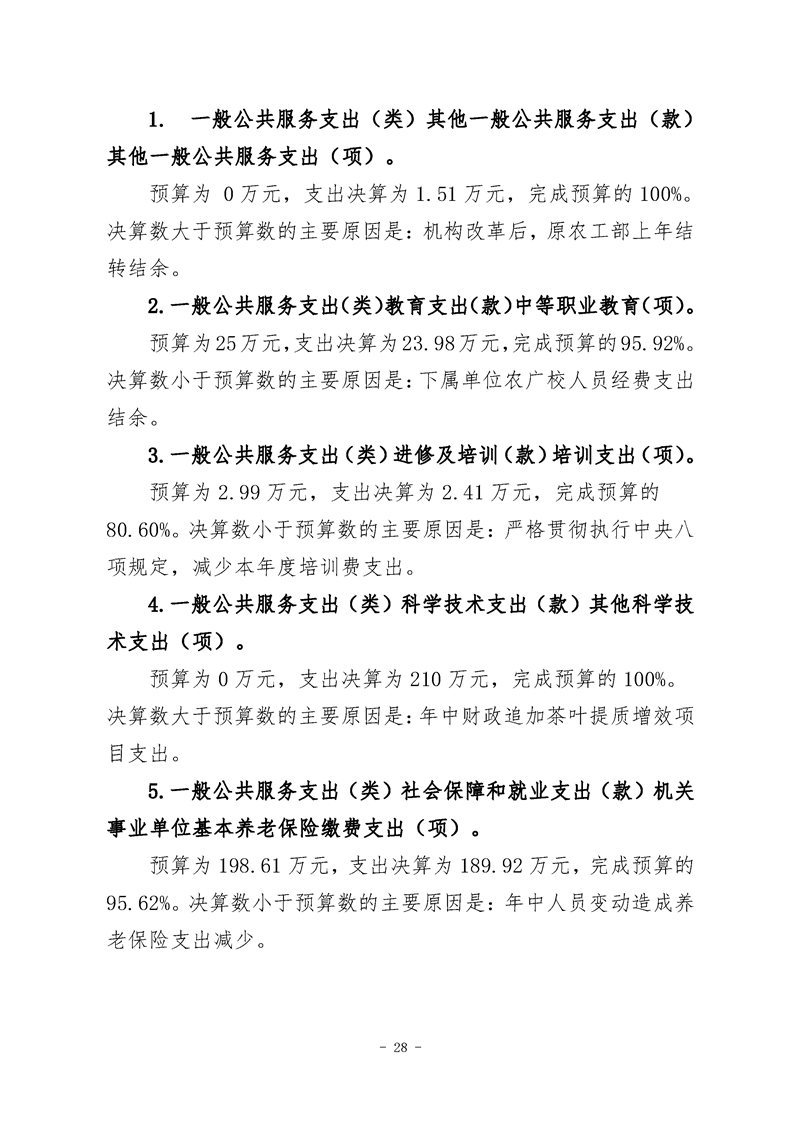 1.一般公共服务支出（类）其他一般公共服务支出（款）其他一般公共服务支出（项）。

预算为0万元，支出决算为1.51万元，完成预算的100%。决算数大于预算数的主要原因是：机构改革后，原农工部上年结转结余。

2.一般公共服务支出（类）教育支出（款）中等职业教育（项）。

预算为25万元，支出决算为23.98万元，完成预算的95.92%。决算数小于预算数的主要原因是：下属单位农广校人员经费支出结余。

3.一般公共服务支出（类）进修及培训（款）培训支出（项）。

预算为2.99万元，支出决算为2.41万元，完成预算的80.60%。决算数小于预算数的主要原因是：严格贯彻执行中央八项规定，减少本年度培训费支出。

4.一般公共服务支出（类）科学技术支出（款）其他科学技术支出（项）。

预算为0万元，支出决算为210万元，完成预算的100%。决算数大于预算数的主要原因是：年中财政追加茶叶提质增效项目支出。

5.一般公共服务支出（类）社会保障和就业支出（款）机关事业单位基本养老保险缴费支出（项）。

预算为198.61万元，支出决算为189.92万元，完成预算的95.62%。决算数小于预算数的主要原因是：年中人员变动造成养老保险支出减少。

- 28 -